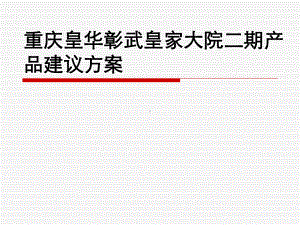 重庆皇华彰武皇家大院二期产品建议方案